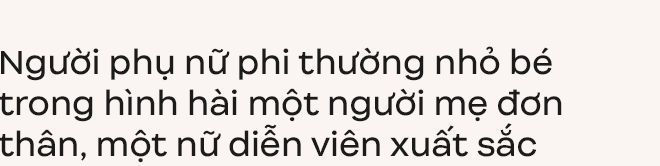 Người phụ nữ phi thường nhỏ bé trong hình hài một người mẹ đơn thân, một nữ diễn viên xuất sắc